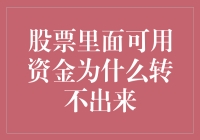 股票里面可用资金为什么转不出来